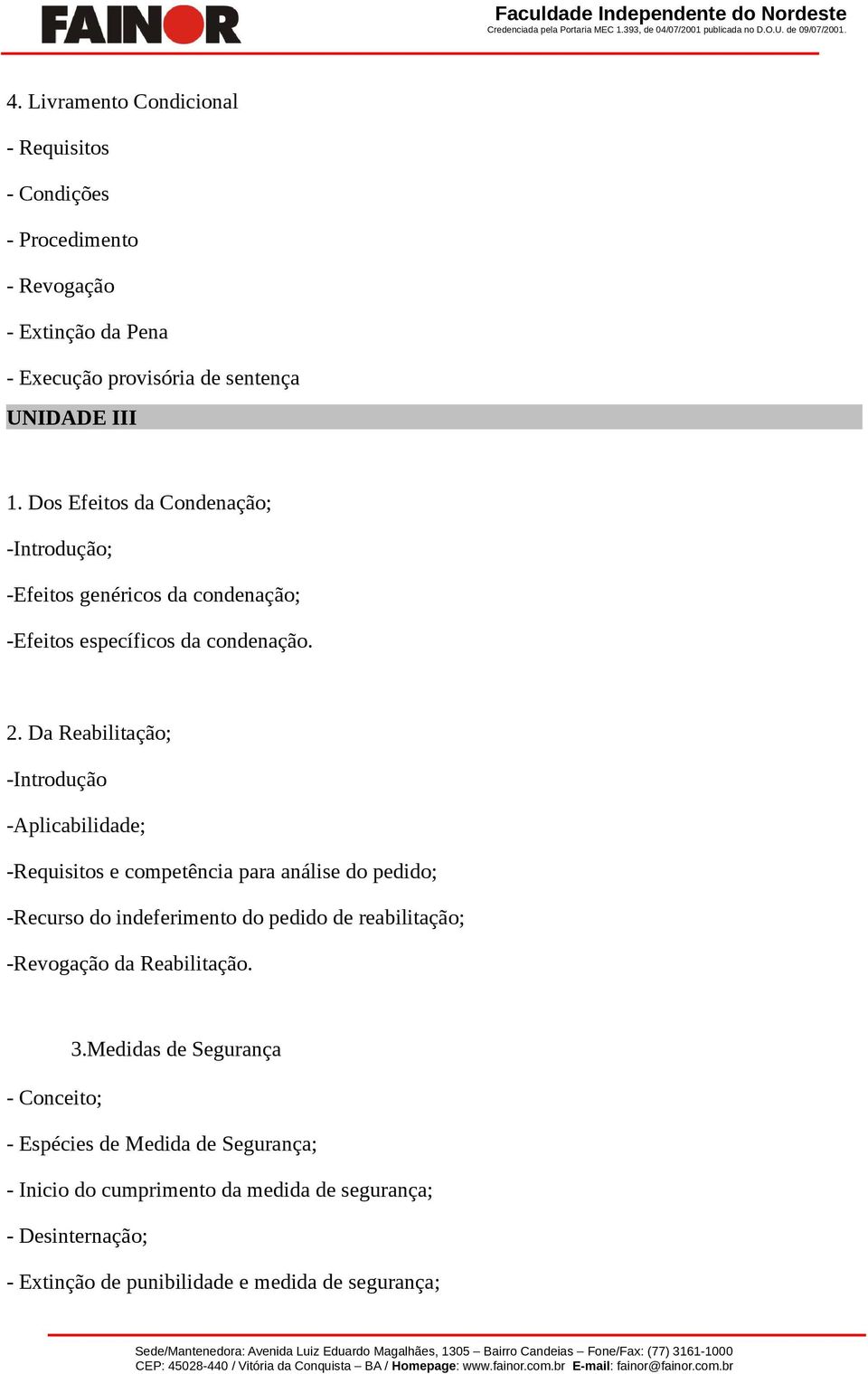 FAINOR

Faculdade Independente do Nordeste
Credenciada pela Portaria MEC 1.393, de 04/07/2001 publicada no D.O.U. de 09/07/2001.

4. Livramento Condicional

- Requisitos

- Condições

- Procedimento

- Revogação

- Extinção da Pena

- Execução provisória de sentença

UNIDADE III

1. Dos Efeitos da Condenação;

-Introdução;

-Efeitos genéricos da condenação;

-Efeitos específicos da condenação.

2. Da Reabilitação;

-Introdução

-Aplicabilidade;

-Requisitos e competência para análise do pedido;

-Recurso do indeferimento do pedido de reabilitação;

-Revogação da Reabilitação.

3.Medidas de Segurança

- Conceito;

- Espécies de Medida de Segurança;

- Inicio do cumprimento da medida de segurança;

- Desinternação;

- Extinção de punibilidade e medida de segurança;

Sede/Mantenedora: Avenida Luiz Eduardo Magalhães, 1305 – Bairro Candeias – Fone/Fax: (77) 3161-1000
CEP: 45028-440 / Vitória da Conquista – BA / Homepage: www.fainor.com.br E-mail: fainor@fainor.com.br